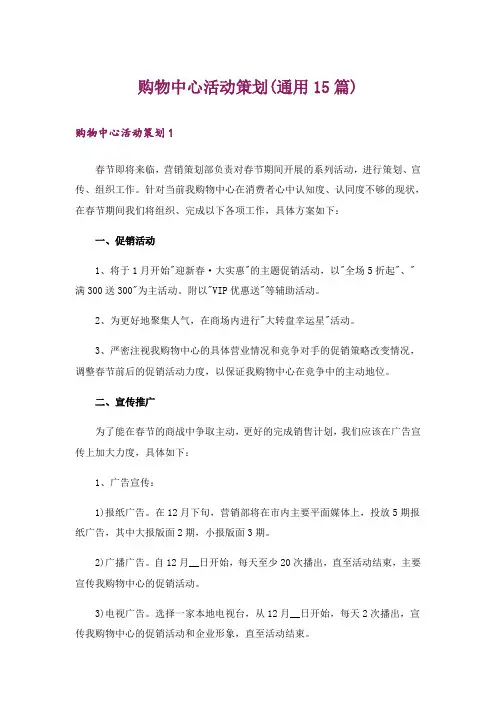 购物中心活动策划(通用15篇)

购物中心活动策划1

春节即将来临，营销策划部负责对春节期间开展的系列活动，进行策划、宣传、组织工作。针对当前我购物中心在消费者心中认知度、认同度不够的现状，在春节期间我们将组织、完成以下各项工作，具体方案如下：

一、促销活动

1、将于1月开始"迎新春·大实惠"的主题促销活动，以"全场5折起"、"满300送300"为主活动，附以"VIP优惠送"等辅助活动。

2、为更好地聚集人气，在商场内进行"大转盘幸运星"活动。

3、严密注视我购物中心的具体营业情况和竞争对手的促销策略改变情况，调整春节前后的促销活动力度，以保证我购物中心在竞争中的主动地位。

二、宣传推广

为了能在春节的商战中争取主动，更好的完成销售计划，我们应该在广告宣传上加大力度，具体如下：

1、广告宣传：

1)报纸广告。在12月下旬，营销部将在市内主要平面媒体上，投放5期报纸广告，其中大报版面2期，小报版面3期。

2)广播广告。自12月__日开始，每天至少20次播出，直至活动结束，主要宣传我购物中心的促销活动。

3)电视广告。选择一家本地电视台，从12月__日开始，每天2次播出，宣传我购物中心的促销活动和企业形象，直至活动结束。